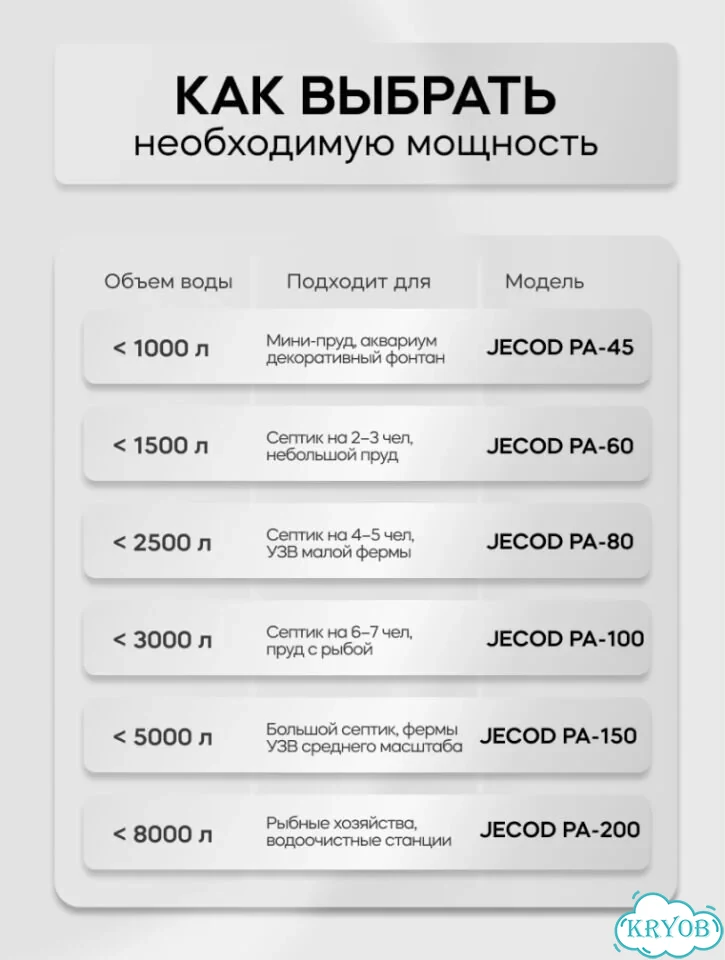 КАК ВЫБРАТЬ
необходимую мощность

| Объем воды | Подходит для | Модель |
|---|---|---|
| < 1000 л | Мини-пруд, аквариум декоративный фонтан | JECOD PA-45 |
| < 1500 л | Септик на 2–3 чел, небольшой пруд | JECOD PA-60 |
| < 2500 л | Септик на 4–5 чел, УЗВ малой фермы | JECOD PA-80 |
| < 3000 л | Септик на 6–7 чел, пруд с рыбой | JECOD PA-100 |
| < 5000 л | Большой септик, фермы УЗВ среднего масштаба | JECOD PA-150 |
| < 8000 л | Рыбные хозяйства, водоочистные станции | JECOD PA-200 |

KRYOB